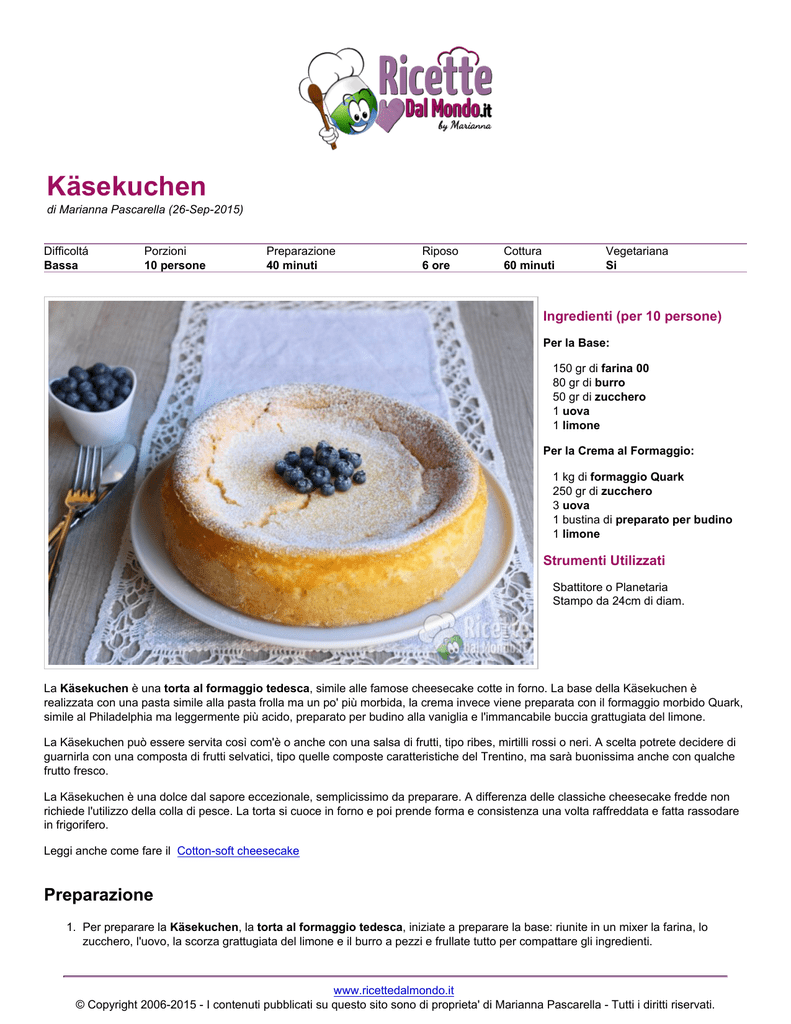 Ricette Dal Mondo.it by Marianna

Käsekuchen

di Marianna Pascarella (26-Sep-2015)

| Difficoltá | Porzioni | Preparazione | Riposo | Cottura | Vegetariana |
|---|---|---|---|---|---|
| Bassa | 10 persone | 40 minuti | 6 ore | 60 minuti | Si |

Ricette Dal Mondo.it

Ingredienti (per 10 persone)

Per la Base:

150 gr di farina 00
80 gr di burro
50 gr di zucchero
1 uova
1 limone

Per la Crema al Formaggio:

1 kg di formaggio Quark
250 gr di zucchero
3 uova
1 bustina di preparato per budino
1 limone

Strumenti Utilizzati

Sbattitore o Planetaria
Stampo da 24cm di diam.

La Käsekuchen è una torta al formaggio tedesca, simile alle famose cheesecake cotte in forno. La base della Käsekuchen è realizzata con una pasta simile alla pasta frolla ma un po' più morbida, la crema invece viene preparata con il formaggio morbido Quark, simile al Philadelphia ma leggermente più acido, preparato per budino alla vaniglia e l'immancabile buccia grattugiata del limone.

La Käsekuchen può essere servita così com'è o anche con una salsa di frutti, tipo ribes, mirtilli rossi o neri. A scelta potrete decidere di guarnirla con una composta di frutti selvatici, tipo quelle composte caratteristiche del Trentino, ma sarà buonissima anche con qualche frutto fresco.

La Käsekuchen è una dolce dal sapore eccezionale, semplicissimo da preparare. A differenza delle classiche cheesecake fredde non richiede l'utilizzo della colla di pesce. La torta si cuoce in forno e poi prende forma e consistenza una volta raffreddata e fatta rassodare in frigorifero.

Leggi anche come fare il Cotton-soft cheesecake

Preparazione

1. Per preparare la Käsekuchen, la torta al formaggio tedesca, iniziate a preparare la base: riunite in un mixer la farina, lo zucchero, l'uovo, la scorza grattugiata del limone e il burro a pezzi e frullate tutto per compattare gli ingredienti.

www.ricettedalmondo.it
© Copyright 2006-2015 - I contenuti pubblicati su questo sito sono di proprieta' di Marianna Pascarella - Tutti i diritti riservati.